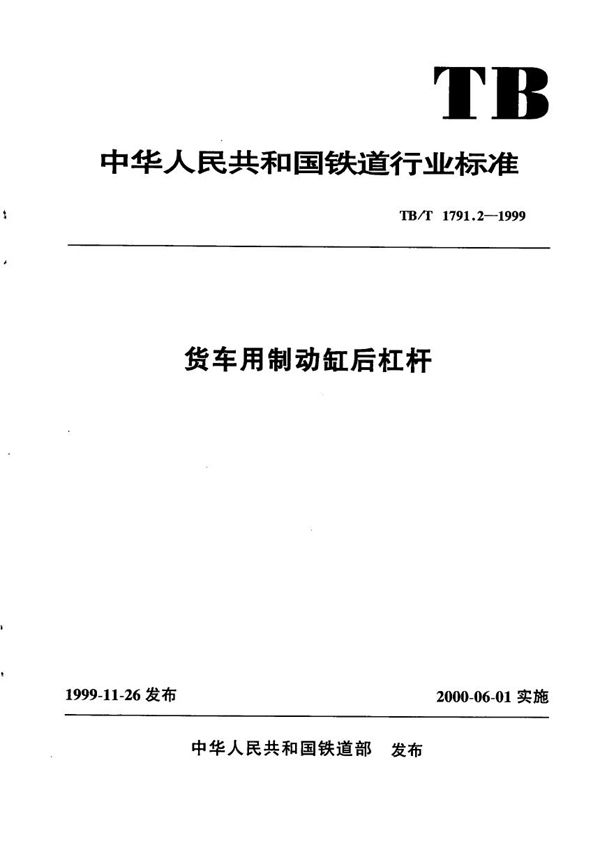 TB

中华人民共和国铁道行业标准

TB/T 1791.2—1999

货车用制动缸后杠杆

1999-11-26 发布

2000-06-01 实施

中华人民共和国铁道部 发布